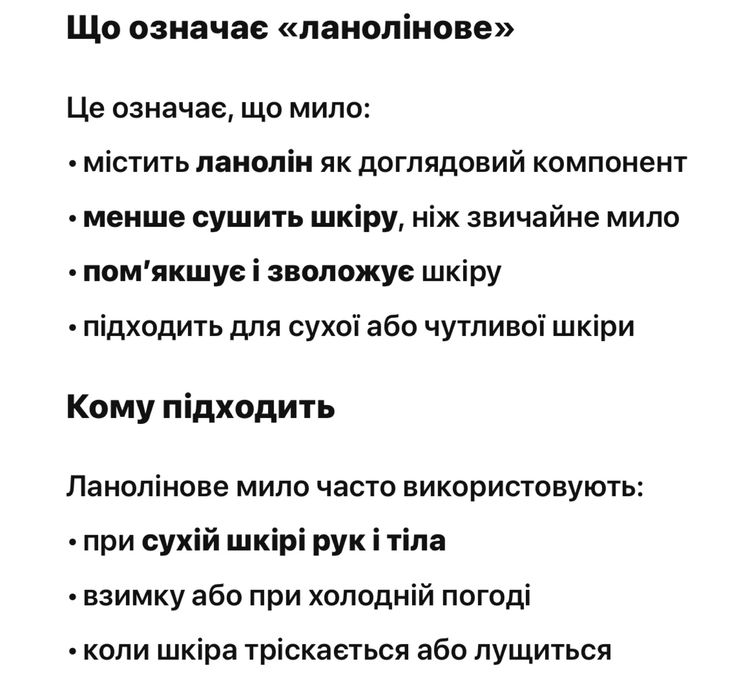 Що означає «ланолінове»

Це означає, що мило:

• містить ланолін як доглядовий компонент

• менше сушить шкіру, ніж звичайне мило

• пом'якшує і зволожує шкіру

• підходить для сухої або чутливої шкіри

Кому підходить

Ланолінове мило часто використовують:

• при сухій шкірі рук і тіла

• взимку або при холодній погоді

• коли шкіра тріскається або лущиться